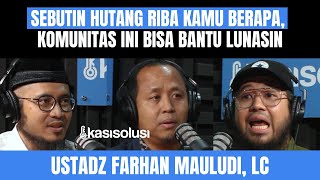 SEBUTIN HUTANG RIBA KAMU BERAPA,
KOMUNITAS INI BISA BANTU LUNASIN

kasisolusi

USTADZ FARHAN MAULUDI, LC